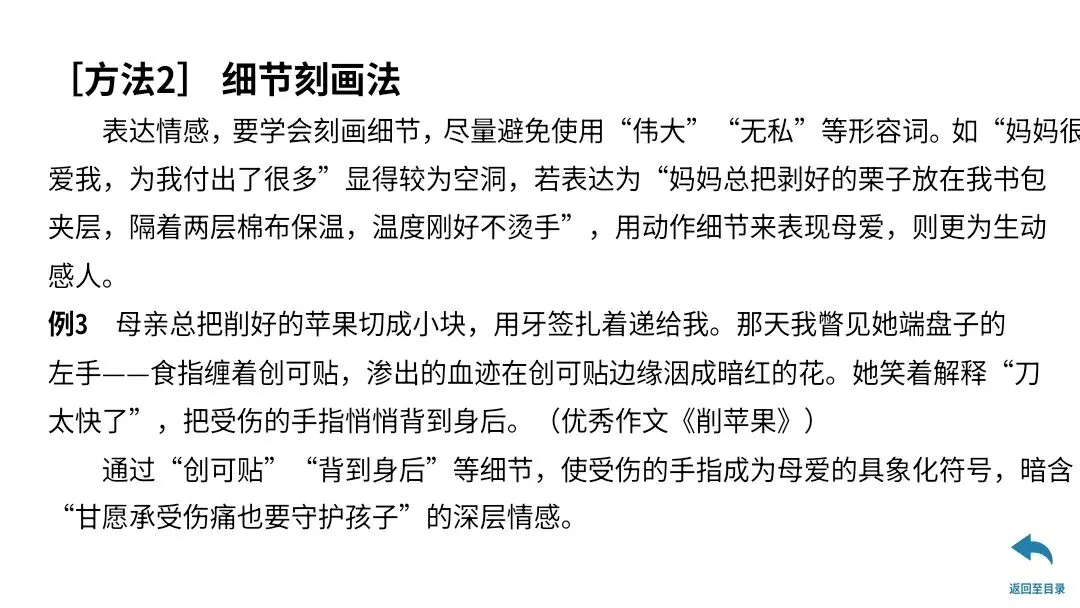 ［方法2］ 细节刻画法

表达情感，要学会刻画细节，尽量避免使用“伟大”“无私”等形容词。如“妈妈很爱我，为我付出了很多”显得较为空洞，若表达为“妈妈总把剥好的栗子放在我书包夹层，隔着两层棉布保温，温度刚好不烫手”，用动作细节来表现母爱，则更为生动感人。

例3 母亲总把削好的苹果切成小块，用牙签扎着递给我。那天我瞥见她端盘子的左手——食指缠着创可贴，渗出的血迹在创可贴边缘洇成暗红的花。她笑着解释“刀太快了”，把受伤的手指悄悄背到身后。（优秀作文《削苹果》）

通过“创可贴”“背到身后”等细节，使受伤的手指成为母爱的具象化符号，暗含“甘愿承受伤痛也要守护孩子”的深层情感。

返回至目录